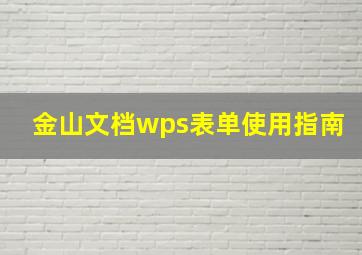 金山文档wps表单使用指南